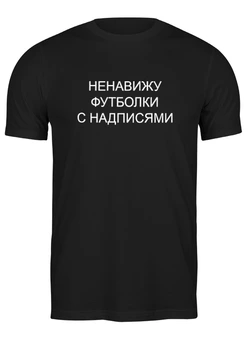 НЕНАВИЖУ
ФУТБОЛКИ
С НАДПИСЯМИ